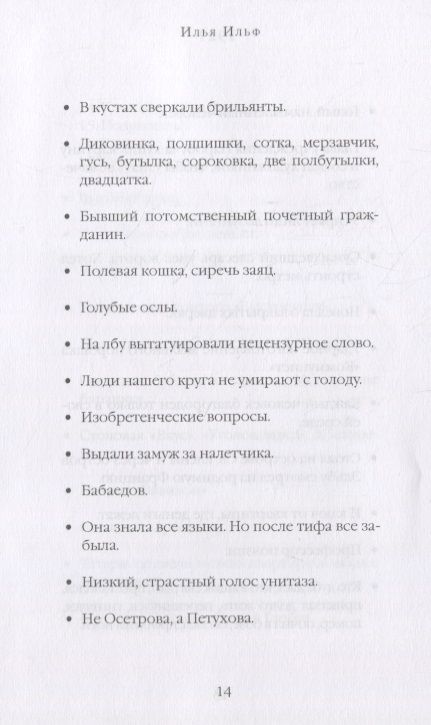 Илья Ильф

• В кустах сверкали брильянты.

• Диковинка, полшишки, сотка, мерзавчик, гусь, бутылка, сороковка, две полбутылки, двадцатка.

• Бывший потомственный почетный гражданин.

• Полевая кошка, сиречь заяц.

• Голубые ослы.

• На лбу вытатуировали нецензурное слово.

• Люди нашего круга не умирают с голоду.

• Изобретенческие вопросы.

• Выдали замуж за налетчика.

• Бабаедов.

• Она знала все языки. Но после тифа все забыла.

• Низкий, страстный голос унитаза.

• Не Осетрова, а Петухова.

14